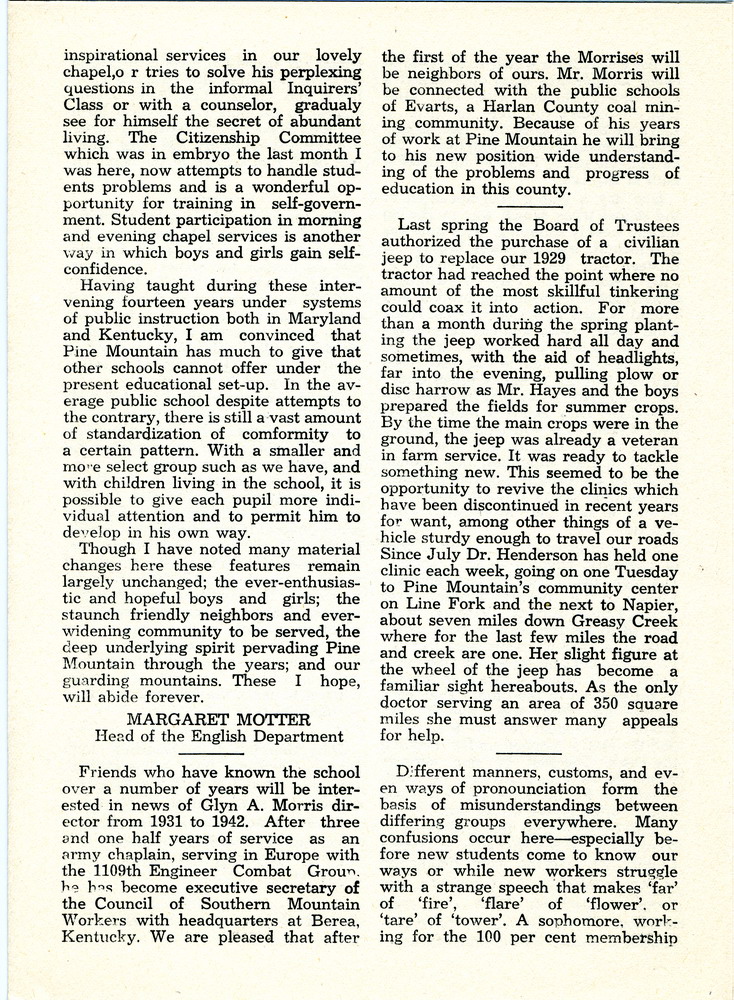 inspirational services in our lovely chapel,o r tries to solve his perplexing questions in the informal Inquirers' Class or with a counselor, gradualy see for himself the secret of abundant living. The Citizenship Committee which was in embryo the last month I was here, now attempts to handle students problems and is a wonderful opportunity for training in self-government. Student participation in morning and evening chapel services is another way in which boys and girls gain self-confidence.

Having taught during these intervening fourteen years under systems of public instruction both in Maryland and Kentucky, I am convinced that Pine Mountain has much to give that other schools cannot offer under the present educational set-up. In the average public school despite attempts to the contrary, there is still a vast amount of standardization of comformity to a certain pattern. With a smaller and more select group such as we have, and with children living in the school, it is possible to give each pupil more individual attention and to permit him to develop in his own way.

Though I have noted many material changes here these features remain largely unchanged; the ever-enthusiastic and hopeful boys and girls; the staunch friendly neighbors and ever-widening community to be served, the deep underlying spirit pervading Pine Mountain through the years; and our guarding mountains. These I hope, will abide forever.

MARGARET MOTTER
Head of the English Department

Friends who have known the school over a number of years will be interested in news of Glyn A. Morris director from 1931 to 1942. After three and one half years of service as an army chaplain, serving in Europe with the 1109th Engineer Combat Group, he has become executive secretary of the Council of Southern Mountain Workers with headquarters at Berea, Kentucky. We are pleased that after the first of the year the Morrises will be neighbors of ours. Mr. Morris will be connected with the public schools of Evarts, a Harlan County coal mining community. Because of his years of work at Pine Mountain he will bring to his new position wide understanding of the problems and progress of education in this county.

Last spring the Board of Trustees authorized the purchase of a civilian jeep to replace our 1929 tractor. The tractor had reached the point where no amount of the most skillful tinkering could coax it into action. For more than a month during the spring planting the jeep worked hard all day and sometimes, with the aid of headlights, far into the evening, pulling plow or disc harrow as Mr. Hayes and the boys prepared the fields for summer crops. By the time the main crops were in the ground, the jeep was already a veteran in farm service. It was ready to tackle something new. This seemed to be the opportunity to revive the clinics which have been discontinued in recent years for want, among other things of a vehicle sturdy enough to travel our roads Since July Dr. Henderson has held one clinic each week, going on one Tuesday to Pine Mountain's community center on Line Fork and the next to Napier, about seven miles down Greasy Creek where for the last few miles the road and creek are one. Her slight figure at the wheel of the jeep has become a familiar sight hereabouts. As the only doctor serving an area of 350 square miles she must answer many appeals for help.

Different manners, customs, and even ways of pronounciation form the basis of misunderstandings between differing groups everywhere. Many confusions occur here—especially before new students come to know our ways or while new workers struggle with a strange speech that makes 'far' of 'fire', 'flare' of 'flower', or 'tare' of 'tower'. A sophomore, working for the 100 per cent membership